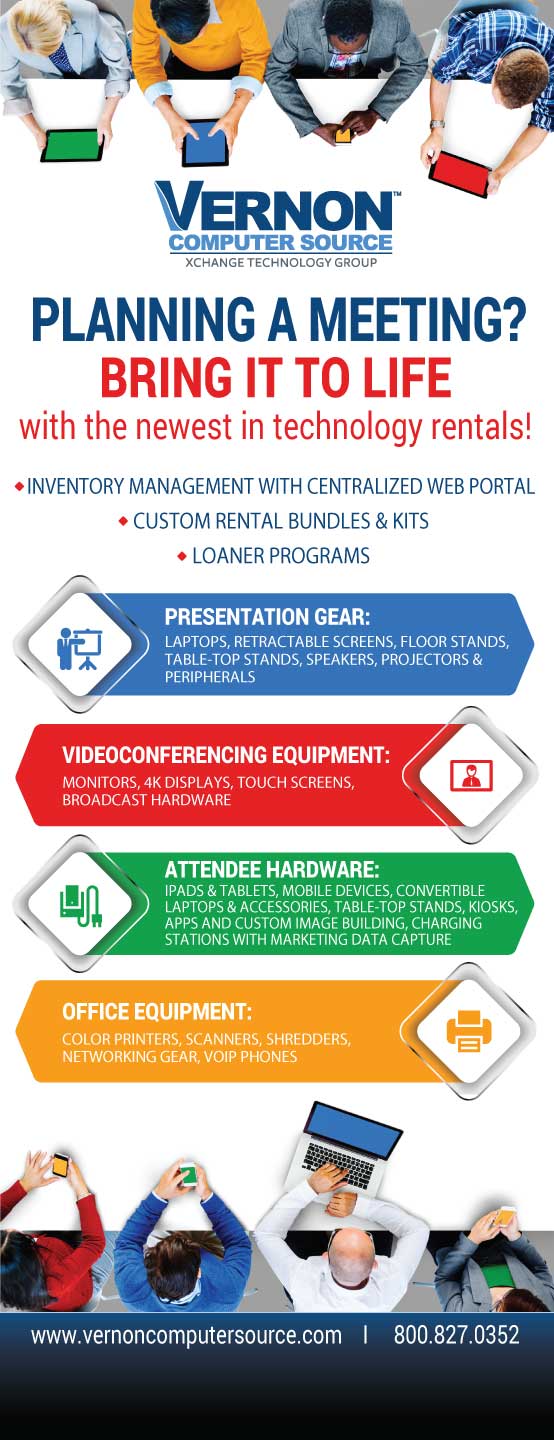 VERNON™
COMPUTER SOURCE
XCHANGE TECHNOLOGY GROUP

PLANNING A MEETING?
BRING IT TO LIFE
with the newest in technology rentals!

◆ INVENTORY MANAGEMENT WITH CENTRALIZED WEB PORTAL
◆ CUSTOM RENTAL BUNDLES & KITS
◆ LOANER PROGRAMS

PRESENTATION GEAR:
LAPTOPS, RETRACTABLE SCREENS, FLOOR STANDS, TABLE-TOP STANDS, SPEAKERS, PROJECTORS & PERIPHERALS

VIDEOCONFERENCING EQUIPMENT:
MONITORS, 4K DISPLAYS, TOUCH SCREENS, BROADCAST HARDWARE

ATTENDEE HARDWARE:
IPADS & TABLETS, MOBILE DEVICES, CONVERTIBLE LAPTOPS & ACCESSORIES, TABLE-TOP STANDS, KIOSKS, APPS AND CUSTOM IMAGE BUILDING, CHARGING STATIONS WITH MARKETING DATA CAPTURE

OFFICE EQUIPMENT:
COLOR PRINTERS, SCANNERS, SHREDDERS, NETWORKING GEAR, VOIP PHONES

www.vernoncomputersource.com | 800.827.0352